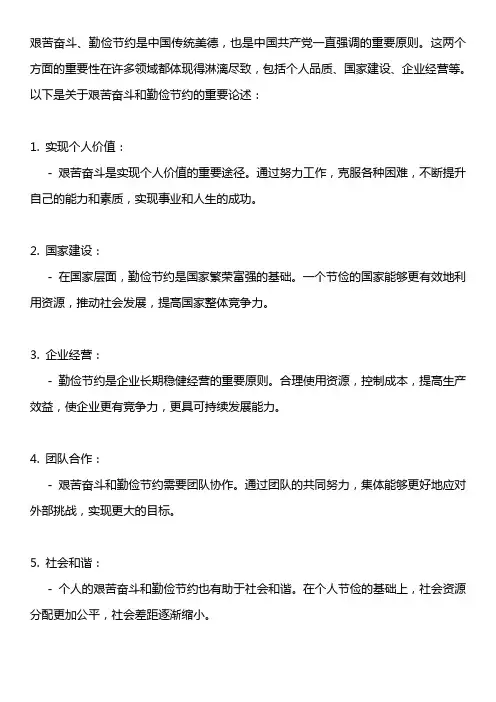 艰苦奋斗、勤俭节约是中国传统美德，也是中国共产党一直强调的重要原则。这两个方面的重要性在许多领域都体现得淋漓尽致，包括个人品质、国家建设、企业经营等。以下是关于艰苦奋斗和勤俭节约的重要论述：

1. 实现个人价值：
- 艰苦奋斗是实现个人价值的重要途径。通过努力工作，克服各种困难，不断提升自己的能力和素质，实现事业和人生的成功。

2. 国家建设：
- 在国家层面，勤俭节约是国家繁荣富强的基础。一个节俭的国家能够更有效地利用资源，推动社会发展，提高国家整体竞争力。

3. 企业经营：
- 勤俭节约是企业长期稳健经营的重要原则。合理使用资源，控制成本，提高生产效益，使企业更有竞争力，更具可持续发展能力。

4. 团队合作：
- 艰苦奋斗和勤俭节约需要团队协作。通过团队的共同努力，集体能够更好地应对外部挑战，实现更大的目标。

5. 社会和谐：
- 个人的艰苦奋斗和勤俭节约也有助于社会和谐。在个人节俭的基础上，社会资源分配更加公平，社会差距逐渐缩小。